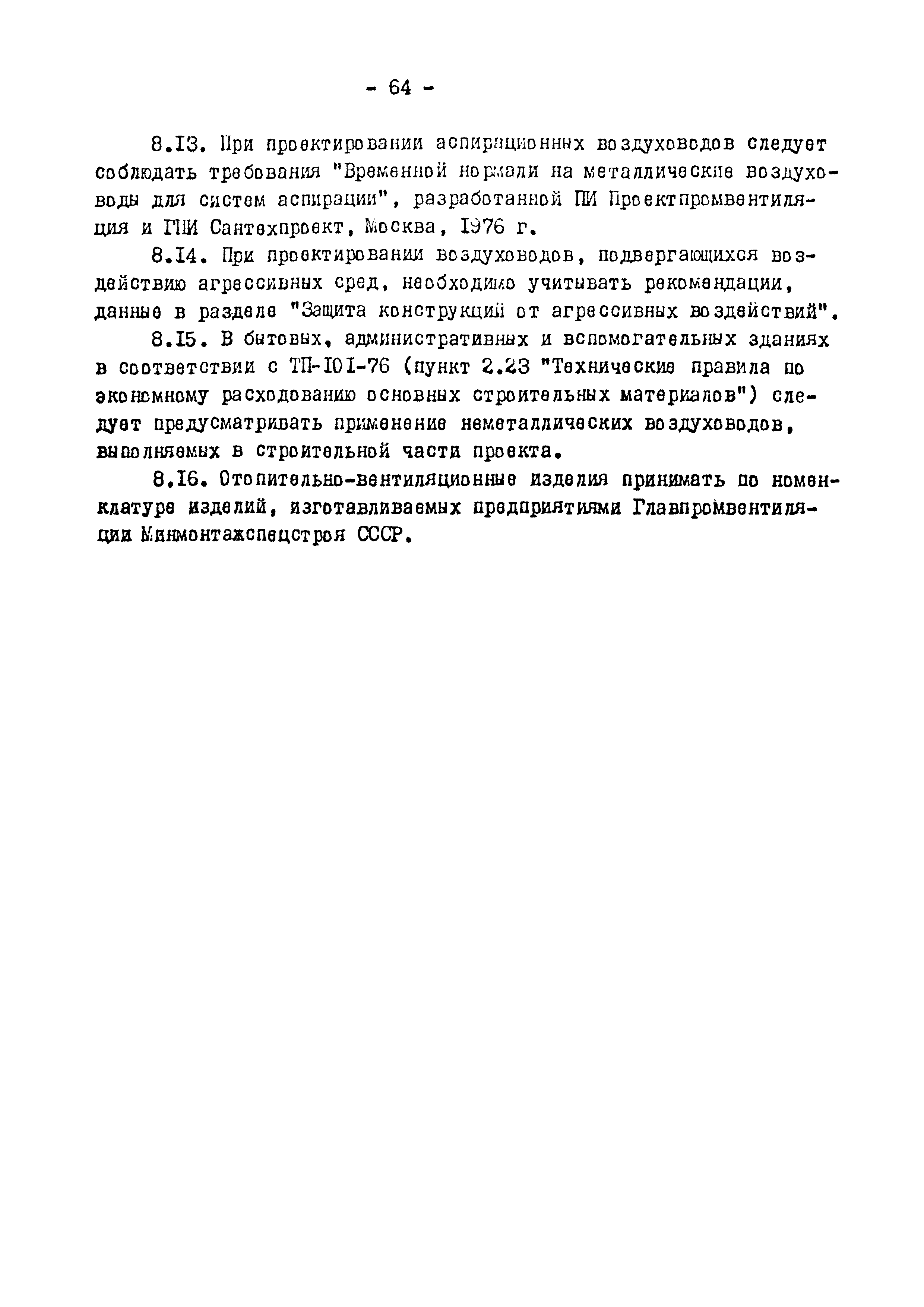 - 64 -

8.13. При проектировании аспирационных воздуховодов следует соблюдать требования "Временной нормали на металлические воздуховоды для систем аспирации", разработанной ПИ Проектпромвентиляция и ГПИ Сантехпроект, Москва, 1976 г.

8.14. При проектировании воздуховодов, подвергающихся воздействию агрессивных сред, необходимо учитывать рекомендации, данные в разделе "Защита конструкций от агрессивных воздействий".

8.15. В бытовых, административных и вспомогательных зданиях в соответствии с ТП-101-76 (пункт 2.23 "Технические правила по экономному расходованию основных строительных материалов") следует предусматривать применение неметаллических воздуховодов, выполняемых в строительной части проекта.

8.16. Отопительно-вентиляционные изделия принимать по номенклатуре изделий, изготавливаемых предприятиями Главпромвентиляции Минмонтажспецстроя СССР.